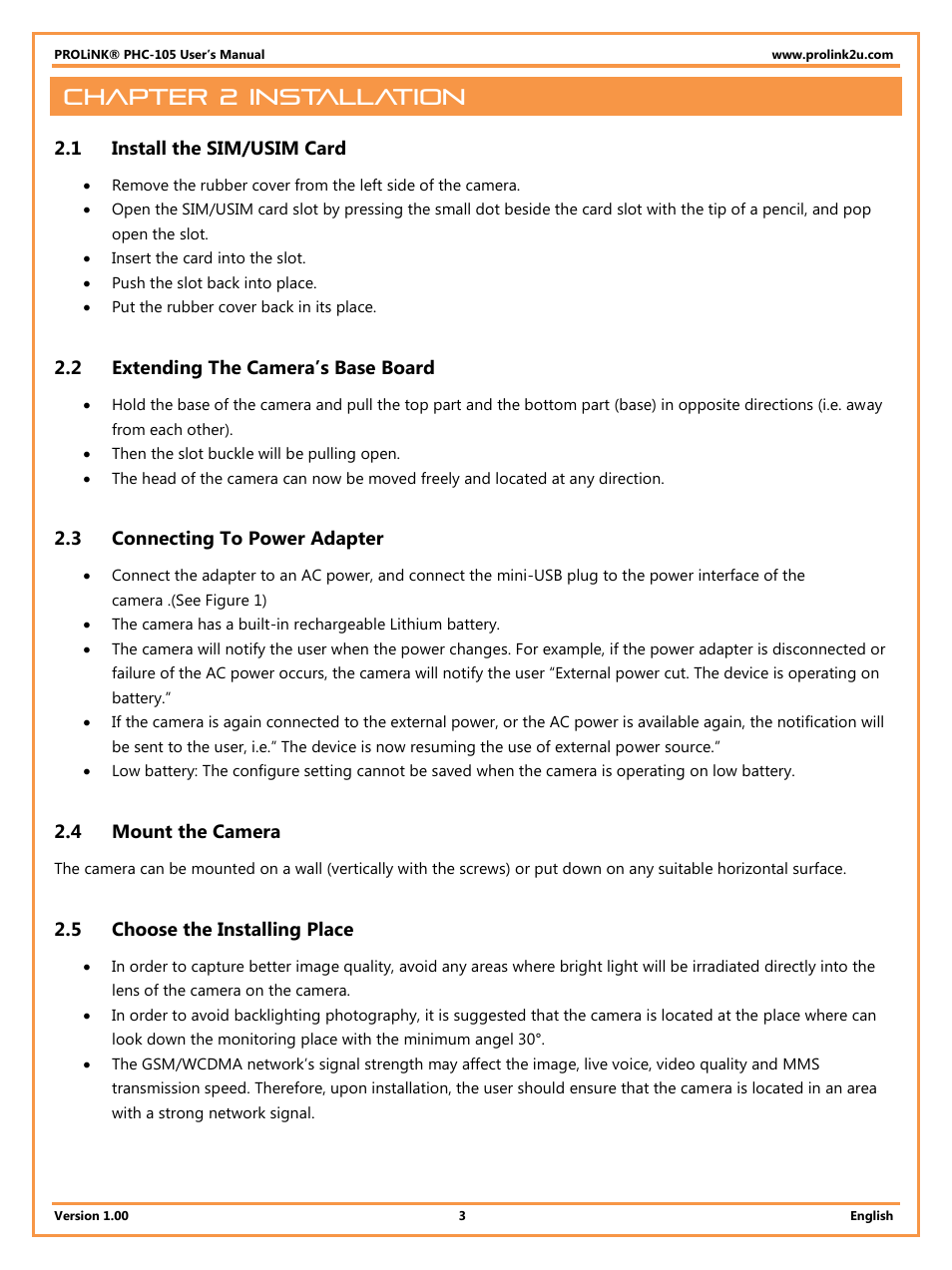 PROLiNK® PHC-105 User's Manual www.prolink2u.com

CHAPTER 2 INSTALLATION

2.1 Install the SIM/USIM Card

- Remove the rubber cover from the left side of the camera.
- Open the SIM/USIM card slot by pressing the small dot beside the card slot with the tip of a pencil, and pop open the slot.
- Insert the card into the slot.
- Push the slot back into place.
- Put the rubber cover back in its place.

2.2 Extending The Camera's Base Board

- Hold the base of the camera and pull the top part and the bottom part (base) in opposite directions (i.e. away from each other).
- Then the slot buckle will be pulling open.
- The head of the camera can now be moved freely and located at any direction.

2.3 Connecting To Power Adapter

- Connect the adapter to an AC power, and connect the mini-USB plug to the power interface of the camera .(See Figure 1)
- The camera has a built-in rechargeable Lithium battery.
- The camera will notify the user when the power changes. For example, if the power adapter is disconnected or failure of the AC power occurs, the camera will notify the user "External power cut. The device is operating on battery."
- If the camera is again connected to the external power, or the AC power is available again, the notification will be sent to the user, i.e." The device is now resuming the use of external power source."
- Low battery: The configure setting cannot be saved when the camera is operating on low battery.

2.4 Mount the Camera

The camera can be mounted on a wall (vertically with the screws) or put down on any suitable horizontal surface.

2.5 Choose the Installing Place

- In order to capture better image quality, avoid any areas where bright light will be irradiated directly into the lens of the camera on the camera.
- In order to avoid backlighting photography, it is suggested that the camera is located at the place where can look down the monitoring place with the minimum angel 30°.
- The GSM/WCDMA network's signal strength may affect the image, live voice, video quality and MMS transmission speed. Therefore, upon installation, the user should ensure that the camera is located in an area with a strong network signal.

Version 1.00 3 English